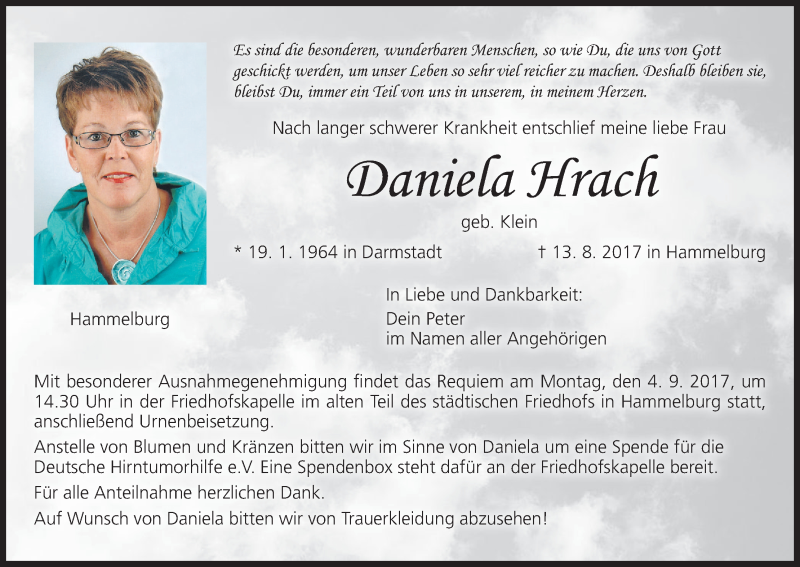 Es sind die besonderen, wunderbaren Menschen, so wie Du, die uns von Gott geschickt werden, um unser Leben so sehr viel reicher zu machen. Deshalb bleiben sie, bleibst Du, immer ein Teil von uns in unserem, in meinem Herzen.

Nach langer schwerer Krankheit entschlief meine liebe Frau

Daniela Hrach

geb. Klein

* 19. 1. 1964 in Darmstadt

† 13. 8. 2017 in Hammelburg

Hammelburg

In Liebe und Dankbarkeit:
Dein Peter
im Namen aller Angehörigen

Mit besonderer Ausnahmegenehmigung findet das Requiem am Montag, den 4. 9. 2017, um 14.30 Uhr in der Friedhofskapelle im alten Teil des städtischen Friedhofs in Hammelburg statt, anschließend Urnenbeisetzung.

Anstelle von Blumen und Kränzen bitten wir im Sinne von Daniela um eine Spende für die Deutsche Hirntumorhilfe e.V. Eine Spendenbox steht dafür an der Friedhofskapelle bereit.

Für alle Anteilnahme herzlichen Dank.

Auf Wunsch von Daniela bitten wir von Trauerkleidung abzusehen!